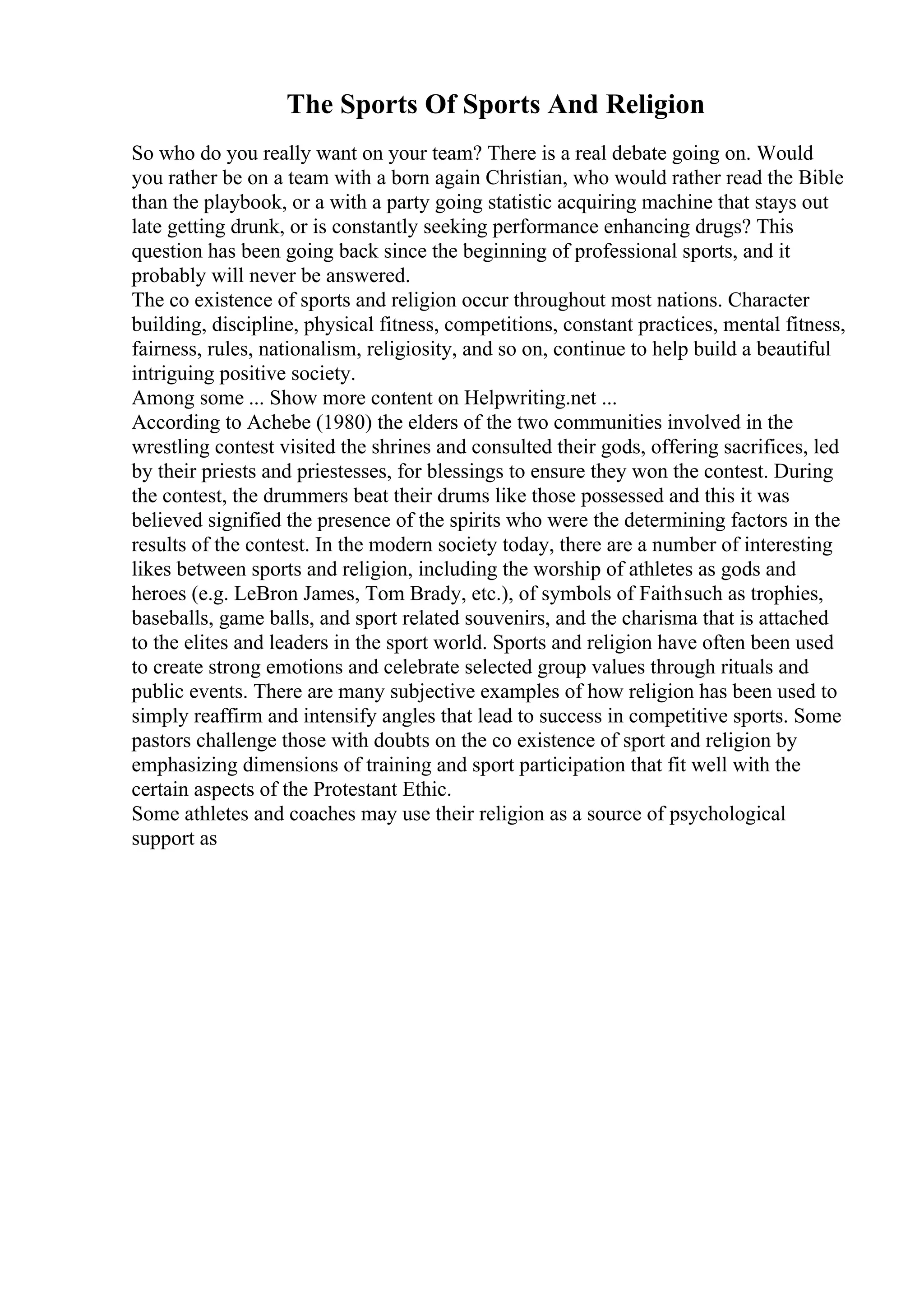 The Sports Of Sports And Religion

So who do you really want on your team? There is a real debate going on. Would you rather be on a team with a born again Christian, who would rather read the Bible than the playbook, or a with a party going statistic acquiring machine that stays out late getting drunk, or is constantly seeking performance enhancing drugs? This question has been going back since the beginning of professional sports, and it probably will never be answered.

The co existence of sports and religion occur throughout most nations. Character building, discipline, physical fitness, competitions, constant practices, mental fitness, fairness, rules, nationalism, religiosity, and so on, continue to help build a beautiful intriguing positive society.

Among some ... Show more content on Helpwriting.net ...

According to Achebe (1980) the elders of the two communities involved in the wrestling contest visited the shrines and consulted their gods, offering sacrifices, led by their priests and priestesses, for blessings to ensure they won the contest. During the contest, the drummers beat their drums like those possessed and this it was believed signified the presence of the spirits who were the determining factors in the results of the contest. In the modern society today, there are a number of interesting likes between sports and religion, including the worship of athletes as gods and heroes (e.g. LeBron James, Tom Brady, etc.), of symbols of Faith such as trophies, baseballs, game balls, and sport related souvenirs, and the charisma that is attached to the elites and leaders in the sport world. Sports and religion have often been used to create strong emotions and celebrate selected group values through rituals and public events. There are many subjective examples of how religion has been used to simply reaffirm and intensify angles that lead to success in competitive sports. Some pastors challenge those with doubts on the co existence of sport and religion by emphasizing dimensions of training and sport participation that fit well with the certain aspects of the Protestant Ethic.

Some athletes and coaches may use their religion as a source of psychological support as